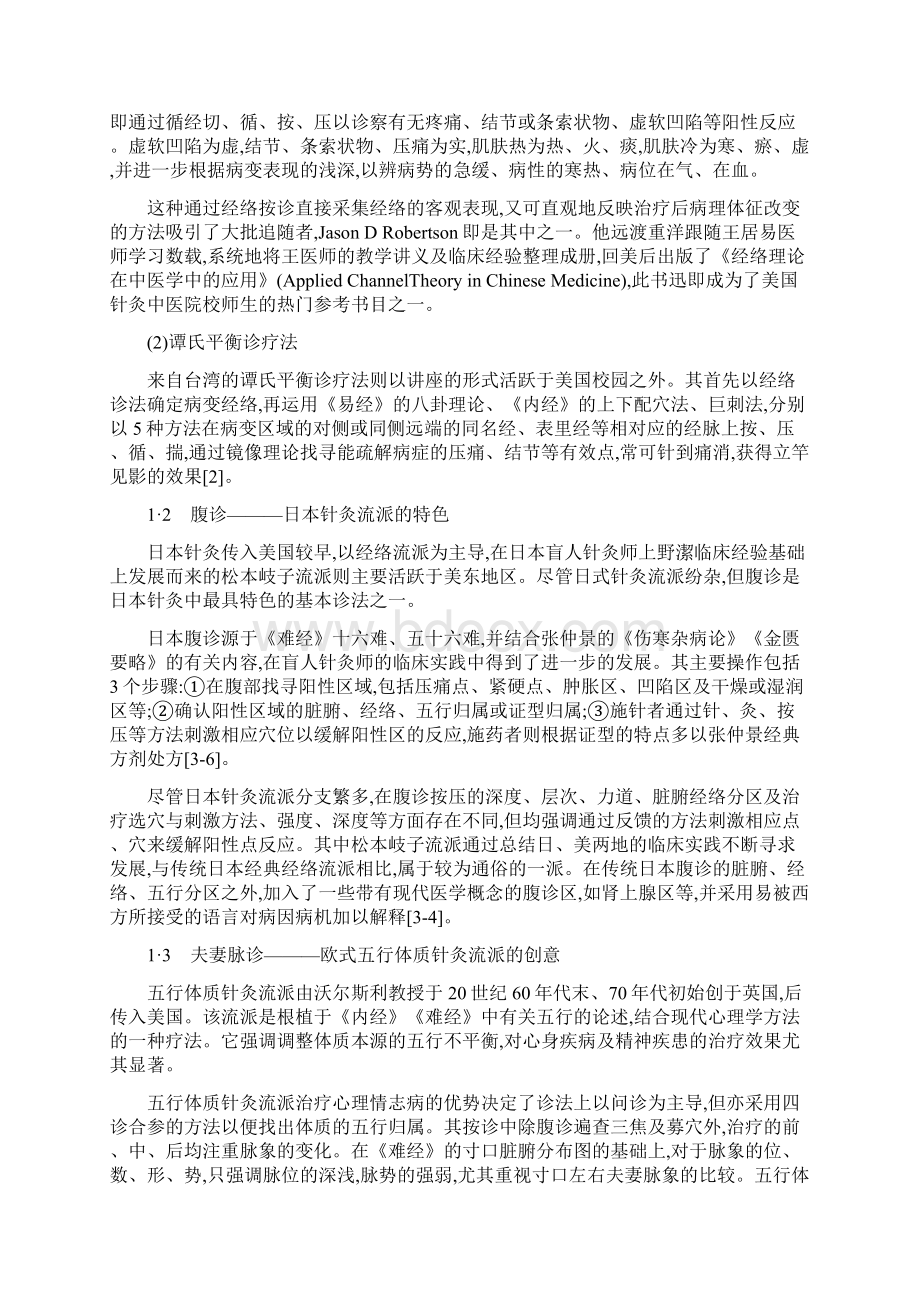 即通过循经切、循、按、压以诊察有无疼痛、结节或条索状物、虚软凹陷等阳性反应。虚软凹陷为虚,结节、条索状物、压痛为实,肌肤热为热、火、痰,肌肤冷为寒、瘀、虚,并进一步根据病变表现的浅深,以辨病势的急缓、病性的寒热、病位在气、在血。

这种通过经络按诊直接采集经络的客观表现,又可直观地反映治疗后病理体征改变的方法吸引了大批追随者,Jason D Robertson 即是其中之一。他远渡重洋跟随王居易医师学习数载,系统地将王医师的教学讲义及临床经验整理成册,回美后出版了《经络理论在中医学中的应用》(Applied ChannelTheory in Chinese Medicine),此书迅即成为了美国针灸中医院校师生的热门参考书目之一。

(2)谭氏平衡诊疗法

来自台湾的谭氏平衡诊疗法则以讲座的形式活跃于美国校园之外。其首先以经络诊法确定病变经络,再运用《易经》的八卦理论、《内经》的上下配穴法、巨刺法,分别以 5 种方法在病变区域的对侧或同侧远端的同名经、表里经等相对应的经脉上按、压、循、揣,通过镜像理论找寻能疏解病症的压痛、结节等有效点,常可针到痛消,获得立竿见影的效果[2]。

1·2　腹诊———日本针灸流派的特色

日本针灸传入美国较早,以经络流派为主导,在日本盲人针灸师上野潔临床经验基础上发展而来的松本岐子流派则主要活跃于美东地区。尽管日式针灸流派纷杂,但腹诊是日本针灸中最具特色的基本诊法之一。

日本腹诊源于《难经》十六难、五十六难,并结合张仲景的《伤寒杂病论》《金匮要略》的有关内容,在盲人针灸师的临床实践中得到了进一步的发展。其主要操作包括 3 个步骤:①在腹部找寻阳性区域,包括压痛点、紧硬点、肿胀区、凹陷区及干燥或湿润区等;②确认阳性区域的脏腑、经络、五行归属或证型归属;③施针者通过针、灸、按压等方法刺激相应穴位以缓解阳性区的反应,施药者则根据证型的特点多以张仲景经典方剂处方[3-6]。

尽管日本针灸流派分支繁多,在腹诊按压的深度、层次、力道、脏腑经络分区及治疗选穴与刺激方法、强度、深度等方面存在不同,但均强调通过反馈的方法刺激相应点、穴来缓解阳性点反应。其中松本岐子流派通过总结日、美两地的临床实践不断寻求发展,与传统日本经典经络流派相比,属于较为通俗的一派。在传统日本腹诊的脏腑、经络、五行分区之外,加入了一些带有现代医学概念的腹诊区,如肾上腺区等,并采用易被西方所接受的语言对病因病机加以解释[3-4]。

1·3　夫妻脉诊———欧式五行体质针灸流派的创意

五行体质针灸流派由沃尔斯利教授于 20 世纪 60 年代末、70 年代初始创于英国,后传入美国。该流派是根植于《内经》《难经》中有关五行的论述,结合现代心理学方法的一种疗法。它强调调整体质本源的五行不平衡,对心身疾病及精神疾患的治疗效果尤其显著。

五行体质针灸流派治疗心理情志病的优势决定了诊法上以问诊为主导,但亦采用四诊合参的方法以便找出体质的五行归属。其按诊中除腹诊遍查三焦及募穴外,治疗的前、中、后均注重脉象的变化。在《难经》的寸口脏腑分布图的基础上,对于脉象的位、数、形、势,只强调脉位的深浅,脉势的强弱,尤其重视寸口左右夫妻脉象的比较。五行体